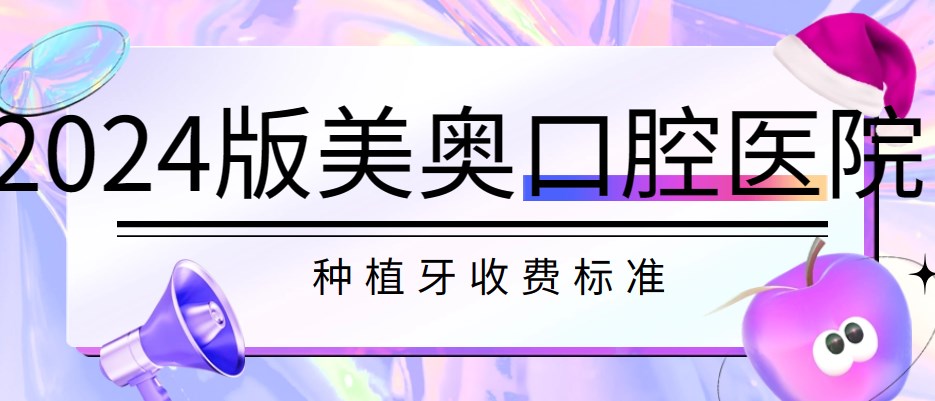 2024版美奥口腔医院

种植牙收费标准